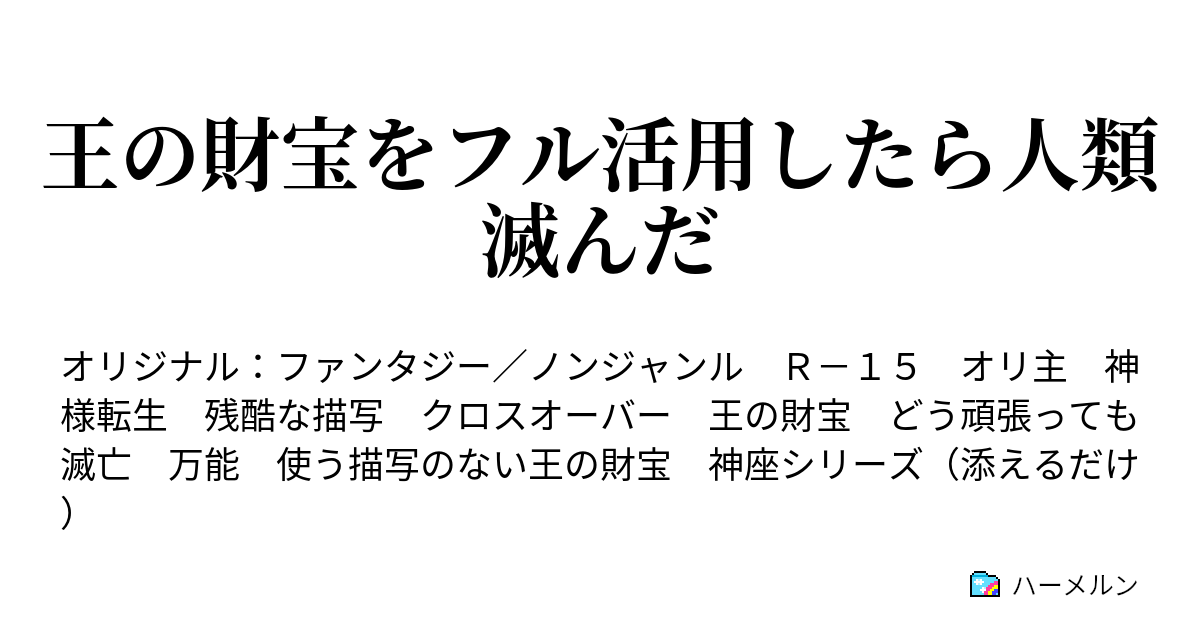 王の財宝をフル活用したら人類滅んだ

オリジナル：ファンタジー／ノンジャンル　Ｒ－１５　オリ主　神様転生　残酷な描写　クロスオーバー　王の財宝　どう頑張っても滅亡　万能　使う描写のない王の財宝　神座シリーズ（添えるだけ）

ハーメルン